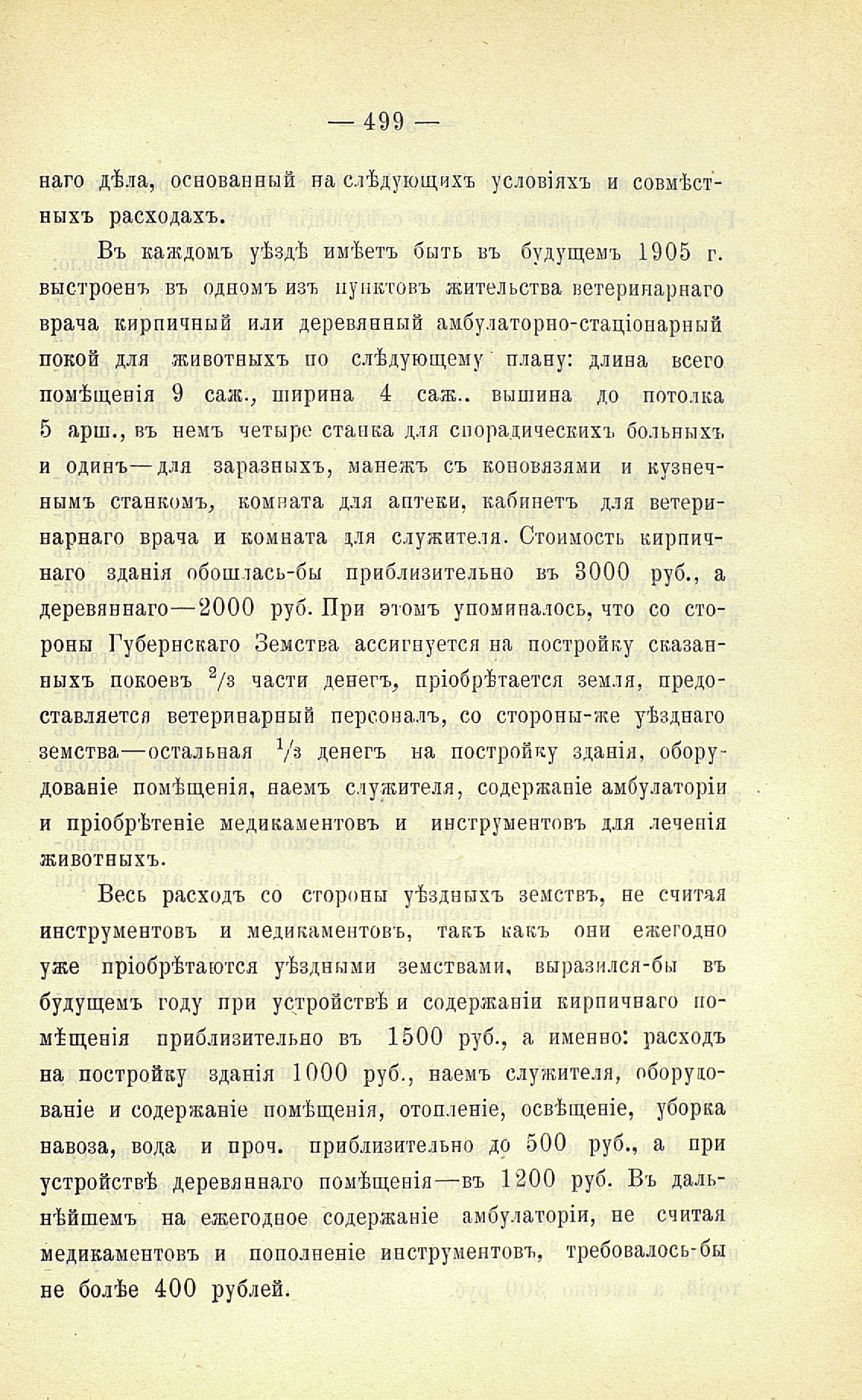 — 499 —

наго дѣла, основанный на слѣдующихъ условіяхъ и совмѣстныхъ расходахъ.

Въ каждомъ уѣздѣ имѣетъ быть въ будущемъ 1905 г. выстроенъ въ одномъ изъ пунктовъ жительства ветеринарнаго врача кирпичный или деревянный амбулаторно-стаціонарный покой для животныхъ по слѣдующему плану: длина всего помѣщенія 9 саж., ширина 4 саж.. вышина до потолка 5 арш., въ немъ четыре станка для спорадическихъ больныхъ и одинъ—для заразныхъ, манежъ съ коновязями и кузнечнымъ станкомъ, комната для аптеки, кабинетъ для ветеринарнаго врача и комната для служителя. Стоимость кирпичнаго зданія обошлась-бы приблизительно въ 3000 руб., а деревяннаго—2000 руб. При этомъ упоминалось, что со стороны Губернскаго Земства ассигнуется на постройку сказанныхъ покоевъ $^2/_3$ части денегъ, пріобрѣтается земля, предоставляется ветеринарный персоналъ, со стороны-же уѣзднаго земства—остальная $^1/_3$ денегъ на постройку зданія, оборудованіе помѣщенія, наемъ служителя, содержаніе амбулаторіи и пріобрѣтеніе медикаментовъ и инструментовъ для леченія животныхъ.

Весь расходъ со стороны уѣздныхъ земствъ, не считая инструментовъ и медикаментовъ, такъ какъ они ежегодно уже пріобрѣтаются уѣздными земствами, выразился-бы въ будущемъ году при устройствѣ и содержаніи кирпичнаго помѣщенія приблизительно въ 1500 руб., а именно: расходъ на постройку зданія 1000 руб., наемъ служителя, оборудованіе и содержаніе помѣщенія, отопленіе, освѣщеніе, уборка навоза, вода и проч. приблизительно до 500 руб., а при устройствѣ деревяннаго помѣщенія—въ 1200 руб. Въ дальнѣйшемъ на ежегодное содержаніе амбулаторіи, не считая медикаментовъ и пополненіе инструментовъ, требовалось-бы не болѣе 400 рублей.